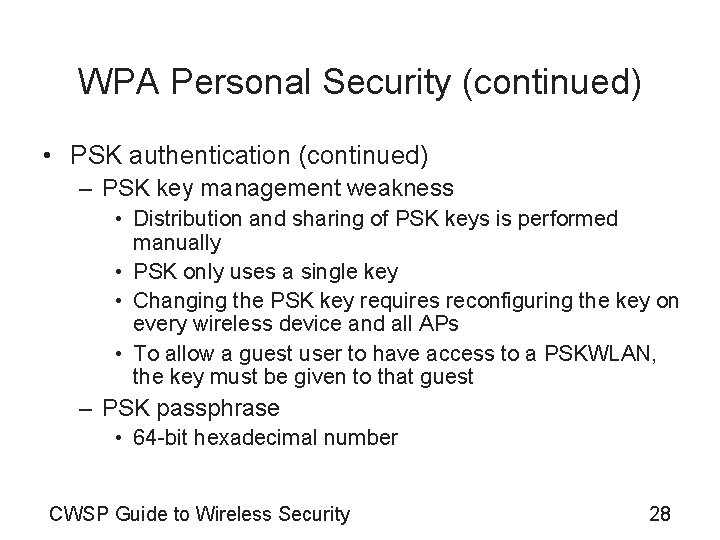 WPA Personal Security (continued)

• PSK authentication (continued)
– PSK key management weakness
• Distribution and sharing of PSK keys is performed manually
• PSK only uses a single key
• Changing the PSK key requires reconfiguring the key on every wireless device and all APs
• To allow a guest user to have access to a PSKWLAN, the key must be given to that guest
– PSK passphrase
• 64-bit hexadecimal number

CWSP Guide to Wireless Security

28